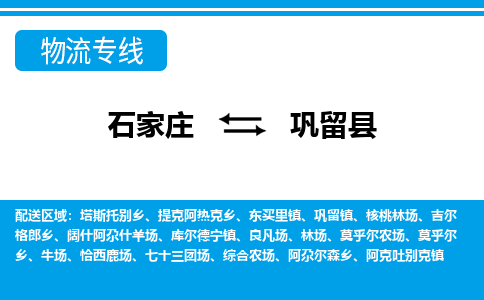 物流专线

石家庄 巩留县

配送区域：塔斯托别乡、提克阿热克乡、东买里镇、巩留镇、核桃林场、吉尔格郎乡、阔什阿尕什羊场、库尔德宁镇、良凡场、林场、莫乎尔农场、莫乎尔乡、牛场、恰西鹿场、七十三团场、综合农场、阿尕尔森乡、阿克吐别克镇